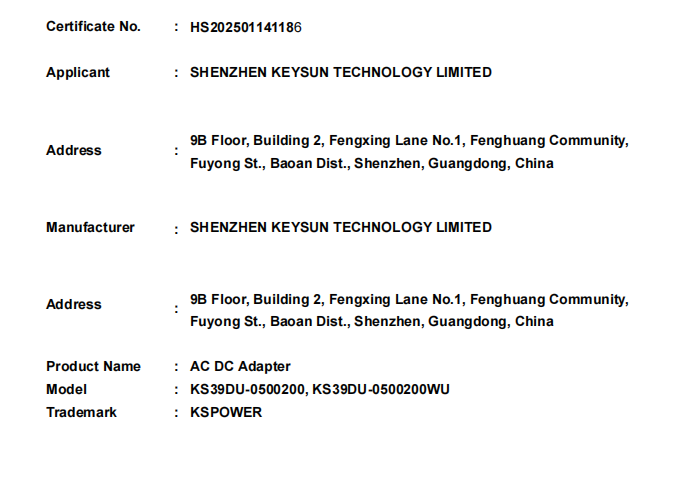 Certificate No. : HS202501141186

Applicant : SHENZHEN KEYSUN TECHNOLOGY LIMITED

Address : 9B Floor, Building 2, Fengxing Lane No.1, Fenghuang Community, Fuyong St., Baoan Dist., Shenzhen, Guangdong, China

Manufacturer : SHENZHEN KEYSUN TECHNOLOGY LIMITED

Address : 9B Floor, Building 2, Fengxing Lane No.1, Fenghuang Community, Fuyong St., Baoan Dist., Shenzhen, Guangdong, China

Product Name : AC DC Adapter
Model : KS39DU-0500200, KS39DU-0500200WU
Trademark : KSPOWER